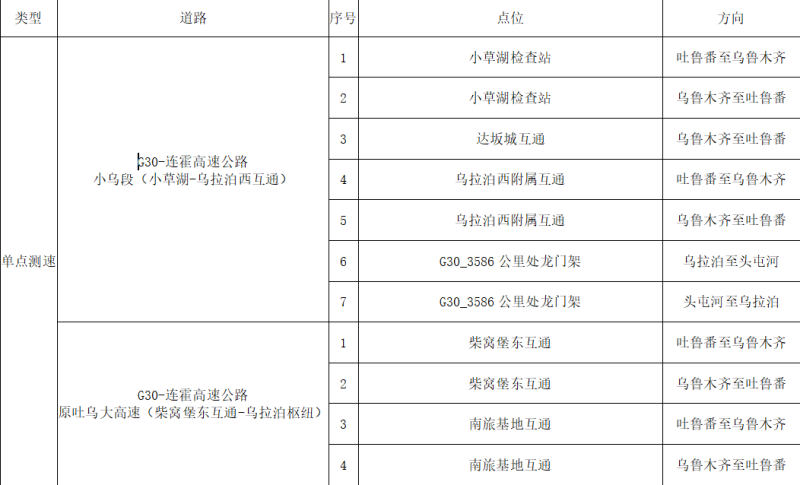 | 类型 | 道路 | 序号 | 点位 | 方向 |
|---|---|---|---|---|
| 单点测速 | G30-连霍高速公路 小乌段（小草湖-乌拉泊西互通） | 1 | 小草湖检查站 | 吐鲁番至乌鲁木齐 |
| | | 2 | 小草湖检查站 | 乌鲁木齐至吐鲁番 |
| | | 3 | 达坂城互通 | 乌鲁木齐至吐鲁番 |
| | | 4 | 乌拉泊西附属互通 | 吐鲁番至乌鲁木齐 |
| | | 5 | 乌拉泊西附属互通 | 乌鲁木齐至吐鲁番 |
| | | 6 | G30_3586 公里处龙门架 | 乌拉泊至头屯河 |
| | | 7 | G30_3586 公里处龙门架 | 头屯河至乌拉泊 |
| | G30-连霍高速公路 原吐乌大高速（柴窝堡东互通-乌拉泊枢纽） | 1 | 柴窝堡东互通 | 吐鲁番至乌鲁木齐 |
| | | 2 | 柴窝堡东互通 | 乌鲁木齐至吐鲁番 |
| | | 3 | 南旅基地互通 | 吐鲁番至乌鲁木齐 |
| | | 4 | 南旅基地互通 | 乌鲁木齐至吐鲁番 |